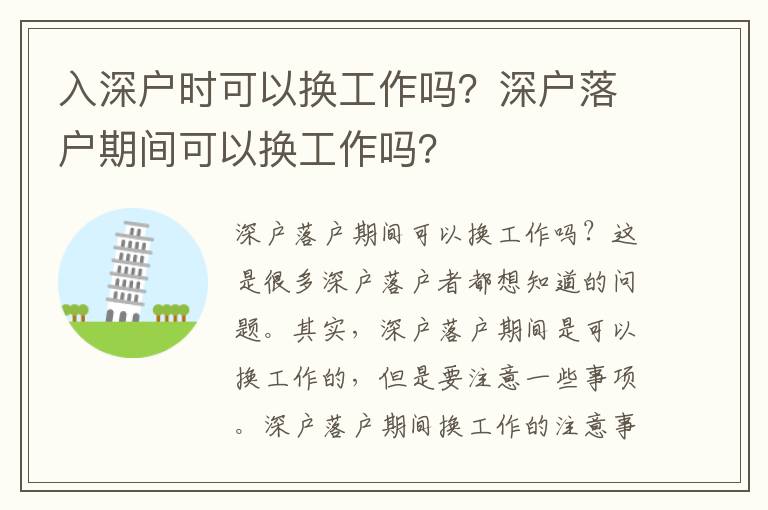 入深户时可以换工作吗？深户落户期间可以换工作吗？

深户落户期间可以换工作吗？这是很多深户落户者都想知道的问题。其实，深户落户期间是可以换工作的，但是要注意一些事项。深户落户期间换工作的注意事